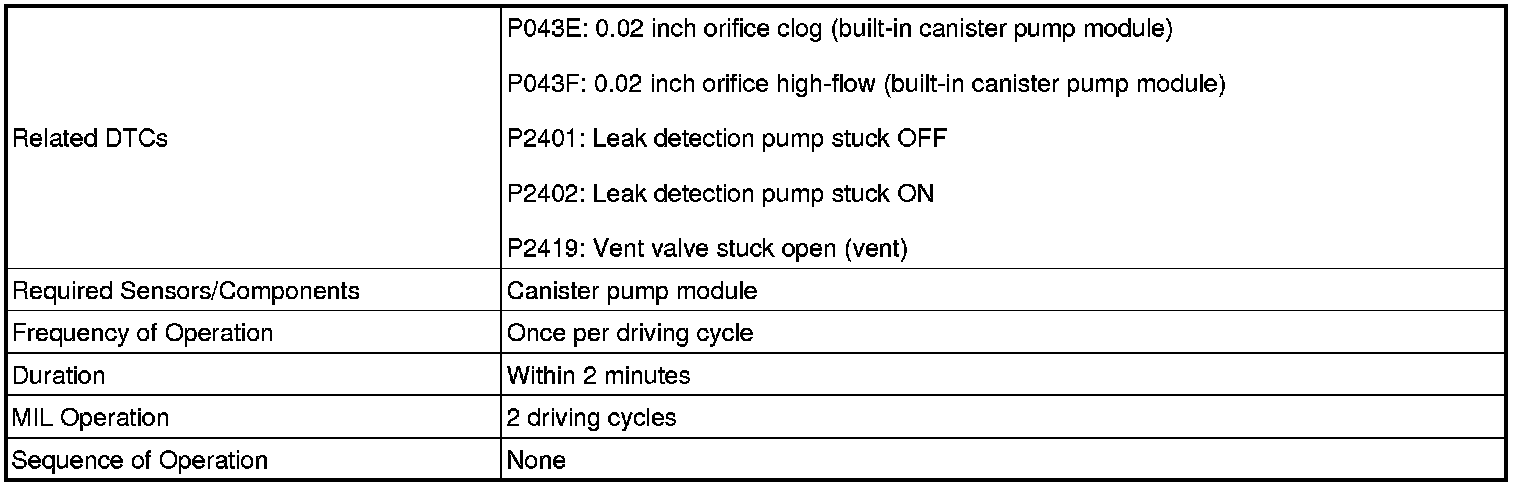 | Related DTCs | P043E: 0.02 inch orifice clog (built-in canister pump module) P043F: 0.02 inch orifice high-flow (built-in canister pump module) P2401: Leak detection pump stuck OFF P2402: Leak detection pump stuck ON P2419: Vent valve stuck open (vent) |
|---|---|
| Required Sensors/Components | Canister pump module |
| Frequency of Operation | Once per driving cycle |
| Duration | Within 2 minutes |
| MIL Operation | 2 driving cycles |
| Sequence of Operation | None |